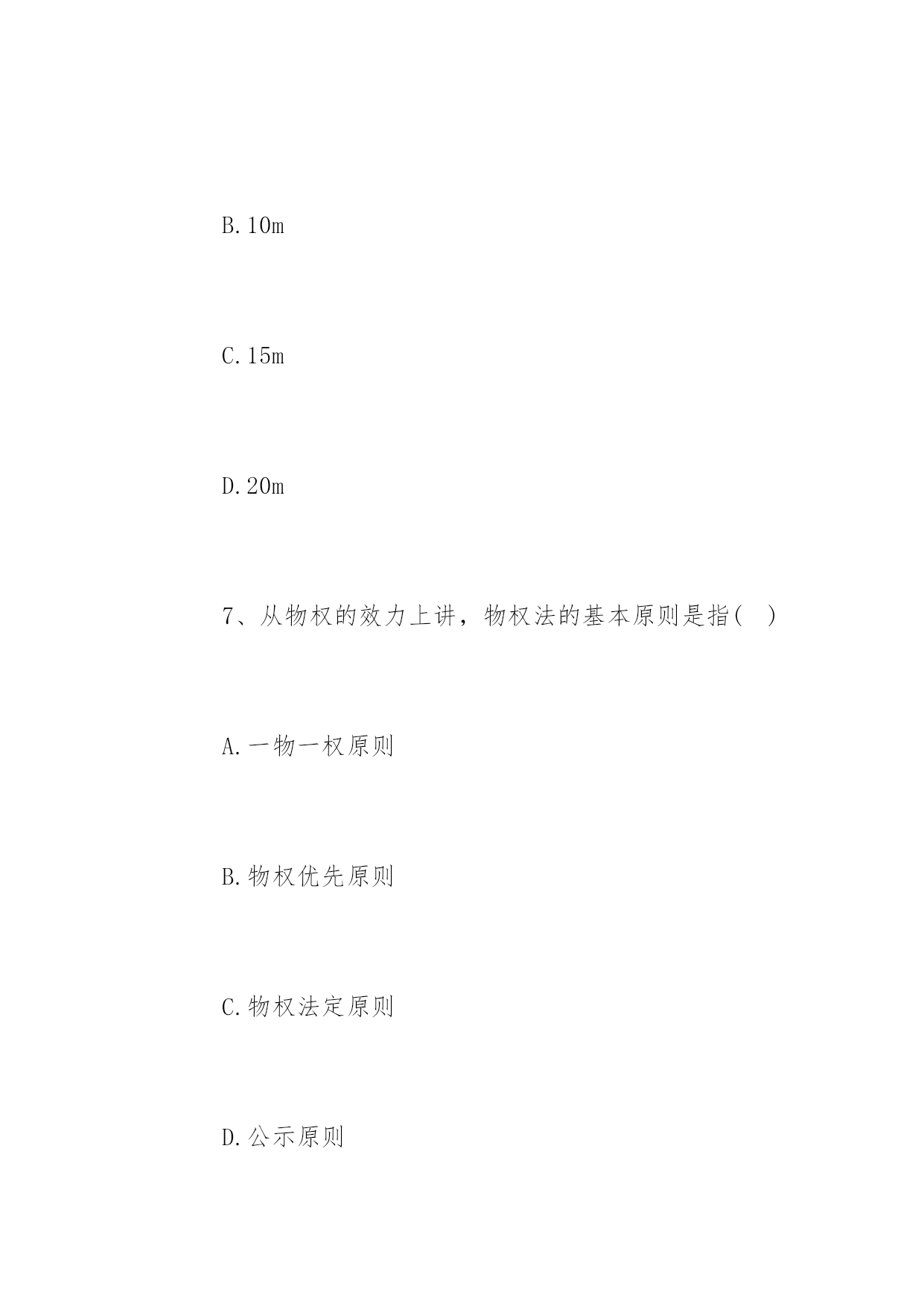 B. 10m

C. 15m

D. 20m

7、从物权的效力上讲，物权法的基本原则是指(  )

A. 一物一权原则

B. 物权优先原则

C. 物权法定原则

D. 公示原则